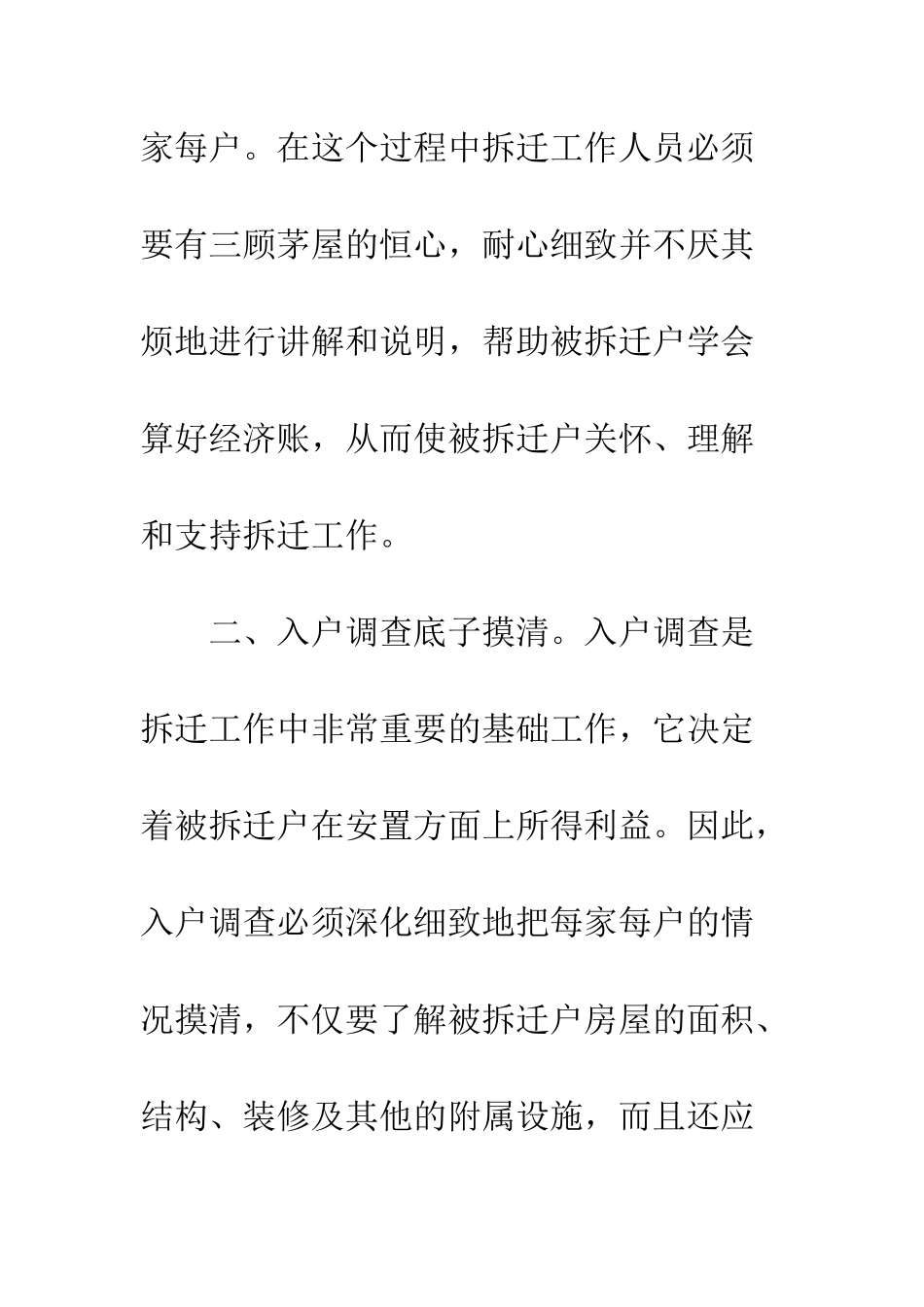 家每户。在这个过程中拆迁工作人员必须要有三顾茅屋的恒心，耐心细致并不厌其烦地进行讲解和说明，帮助被拆迁户学会算好经济账，从而使被拆迁户关怀、理解和支持拆迁工作。

二、入户调查底子摸清。入户调查是拆迁工作中非常重要的基础工作，它决定着被拆迁户在安置方面上所得利益。因此，入户调查必须深化细致地把每家每户的情况摸清，不仅要了解被拆迁户房屋的面积、结构、装修及其他的附属设施，而且还应